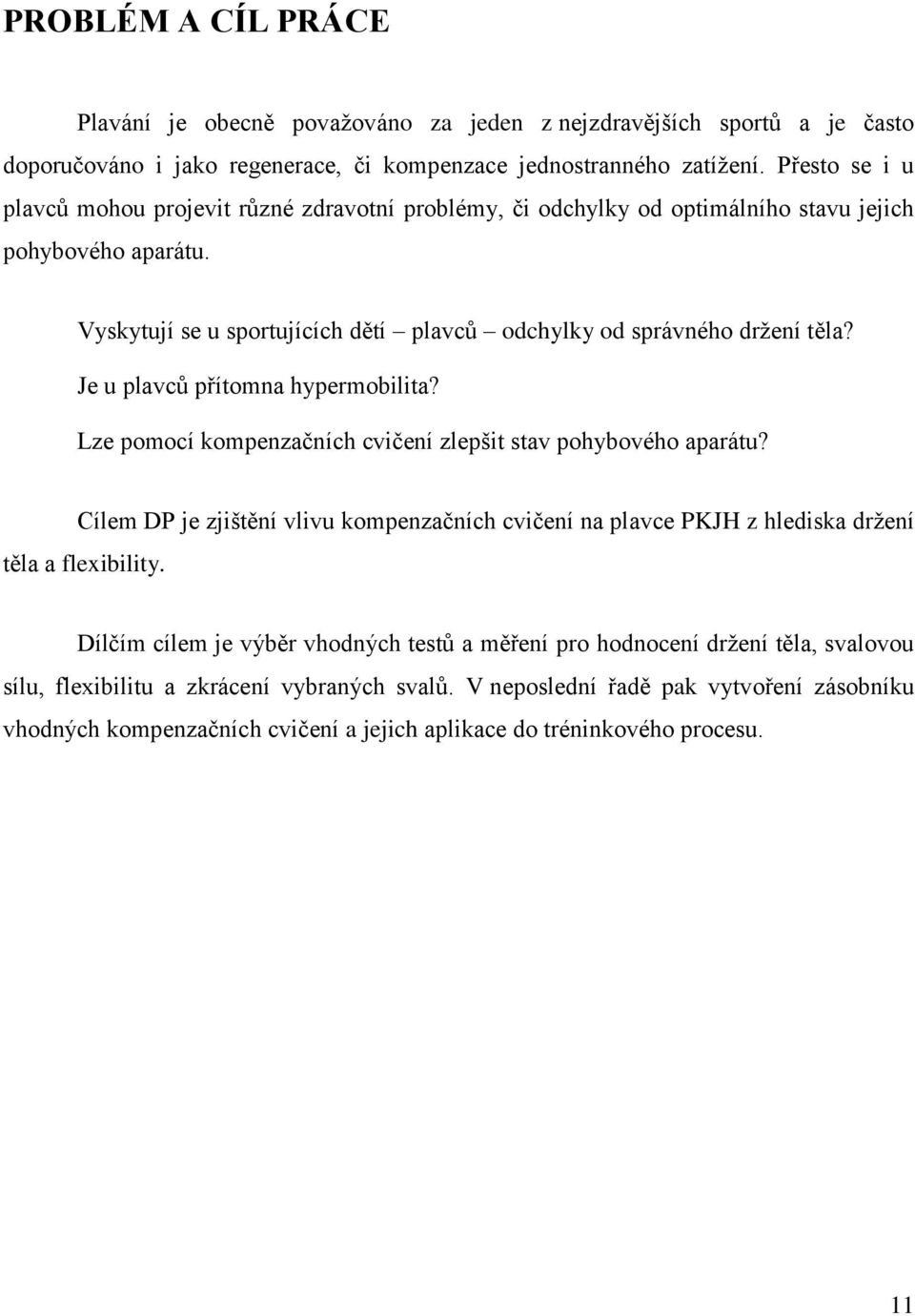 PROBLÉM A CÍL PRÁCE

Plavání je obecně považováno za jeden z nejzdravějších sportů a je často doporučováno i jako regenerace, či kompenzace jednostranného zatížení. Přesto se i u plavců mohou projevit různé zdravotní problémy, či odchylky od optimálního stavu jejich pohybového aparátu.

Vyskytují se u sportujících dětí – plavců – odchylky od správného držení těla?

Je u plavců přítomna hypermobilita?

Lze pomocí kompenzačních cvičení zlepšit stav pohybového aparátu?

Cílem DP je zjištění vlivu kompenzačních cvičení na plavce PKJH z hlediska držení těla a flexibility.

Dílčím cílem je výběr vhodných testů a měření pro hodnocení držení těla, svalovou sílu, flexibilitu a zkrácení vybraných svalů. V neposlední řadě pak vytvoření zásobníku vhodných kompenzačních cvičení a jejich aplikace do tréninkového procesu.

11